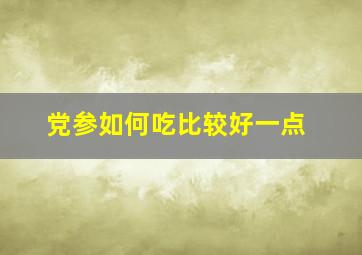 党参如何吃比较好一点